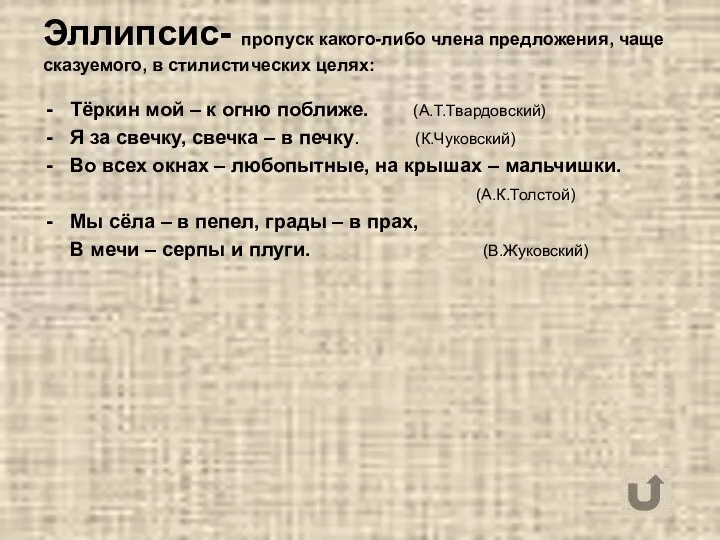 Эллипсис- пропуск какого-либо члена предложения, чаще сказуемого, в стилистических целях:

- Тёркин мой – к огню поближе. (А.Т.Твардовский)
- Я за свечку, свечка – в печку. (К.Чуковский)
- Во всех окнах – любопытные, на крышах – мальчишки. (А.К.Толстой)
- Мы сёла – в пепел, грады – в прах,
В мечи – серпы и плуги. (В.Жуковский)